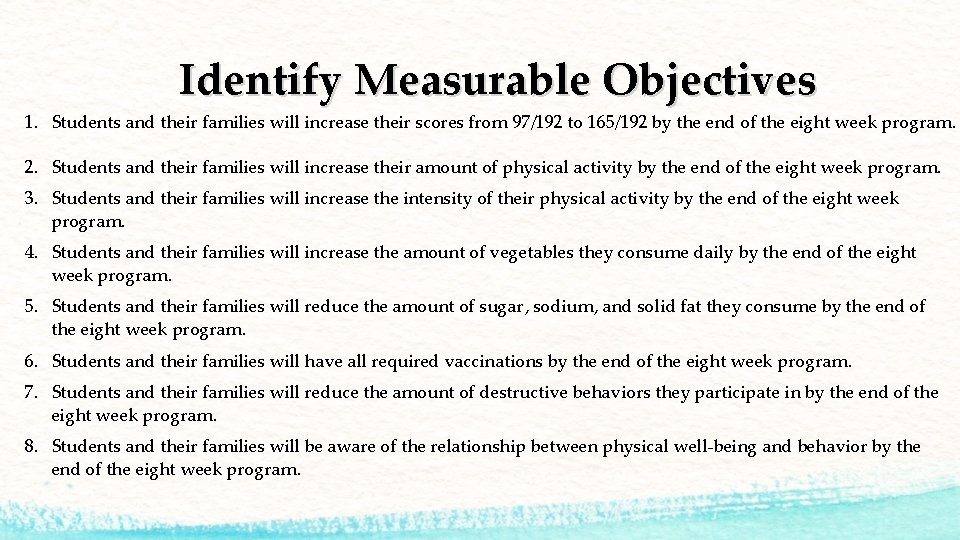 Identify Measurable Objectives

1. Students and their families will increase their scores from 97/192 to 165/192 by the end of the eight week program.
2. Students and their families will increase their amount of physical activity by the end of the eight week program.
3. Students and their families will increase the intensity of their physical activity by the end of the eight week program.
4. Students and their families will increase the amount of vegetables they consume daily by the end of the eight week program.
5. Students and their families will reduce the amount of sugar, sodium, and solid fat they consume by the end of the eight week program.
6. Students and their families will have all required vaccinations by the end of the eight week program.
7. Students and their families will reduce the amount of destructive behaviors they participate in by the end of the eight week program.
8. Students and their families will be aware of the relationship between physical well-being and behavior by the end of the eight week program.